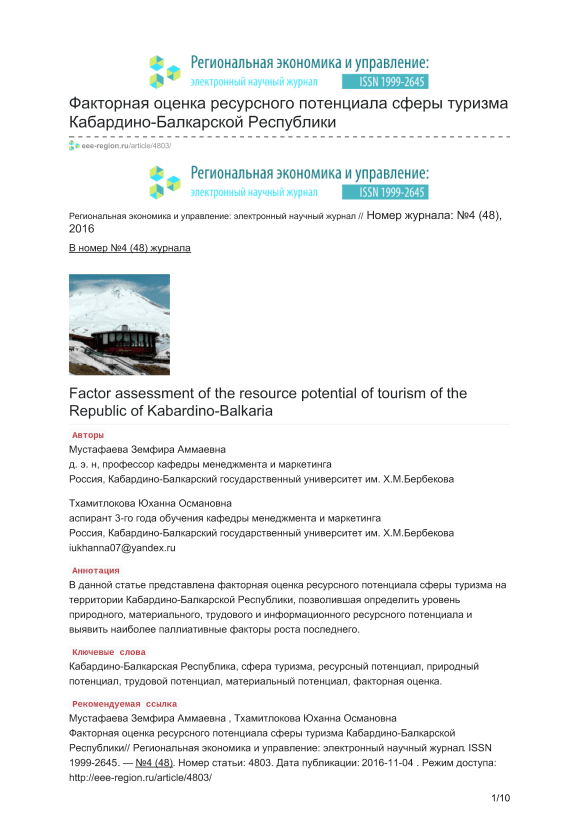 Региональная экономика и управление:
электронный научный журнал ISSN 1999-2645

Факторная оценка ресурсного потенциала сферы туризма Кабардино-Балкарской Республики

eee-region.ru/article/4803/

Региональная экономика и управление:
электронный научный журнал ISSN 1999-2645

Региональная экономика и управление: электронный научный журнал // Номер журнала: №4 (48), 2016

В номер №4 (48) журнала

Factor assessment of the resource potential of tourism of the Republic of Kabardino-Balkaria

Авторы

Мустафаева Земфира Аммаевна
д. э. н, профессор кафедры менеджмента и маркетинга
Россия, Кабардино-Балкарский государственный университет им. Х.М.Бербекова

Тхамитлокова Юханна Османовна
аспирант 3-го года обучения кафедры менеджмента и маркетинга
Россия, Кабардино-Балкарский государственный университет им. Х.М.Бербекова
iukhanna07@yandex.ru

Аннотация

В данной статье представлена факторная оценка ресурсного потенциала сферы туризма на территории Кабардино-Балкарской Республики, позволившая определить уровень природного, материального, трудового и информационного ресурсного потенциала и выявить наиболее паллиативные факторы роста последнего.

Ключевые слова

Кабардино-Балкарская Республика, сфера туризма, ресурсный потенциал, природный потенциал, трудовой потенциал, материальный потенциал, факторная оценка.

Рекомендуемая ссылка

Мустафаева Земфира Аммаевна , Тхамитлокова Юханна Османовна
Факторная оценка ресурсного потенциала сферы туризма Кабардино-Балкарской Республики// Региональная экономика и управление: электронный научный журнал. ISSN 1999-2645. — №4 (48). Номер статьи: 4803. Дата публикации: 2016-11-04 . Режим доступа: http://eee-region.ru/article/4803/

1/10